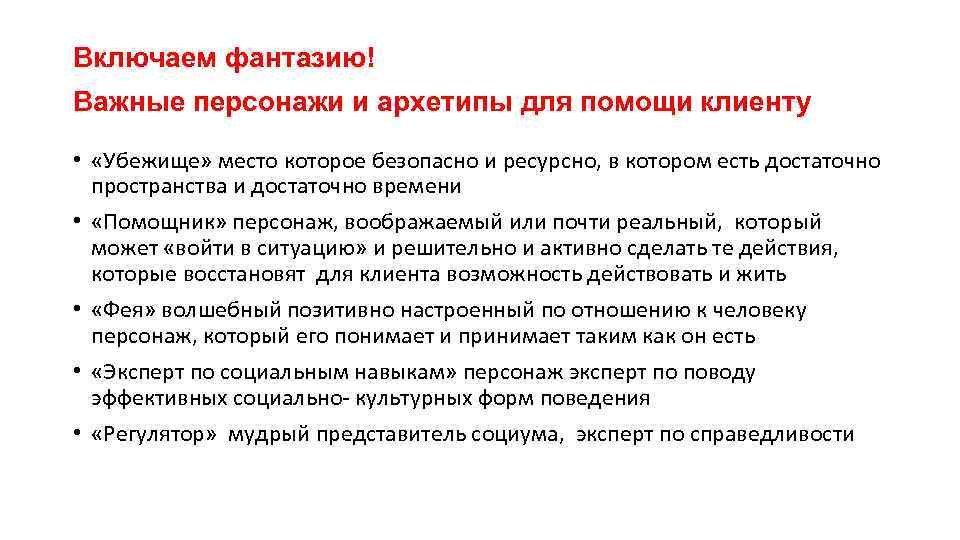 Включаем фантазию!

Важные персонажи и архетипы для помощи клиенту

• «Убежище» место которое безопасно и ресурсно, в котором есть достаточно пространства и достаточно времени

• «Помощник» персонаж, воображаемый или почти реальный, который может «войти в ситуацию» и решительно и активно сделать те действия, которые восстановят для клиента возможность действовать и жить

• «Фея» волшебный позитивно настроенный по отношению к человеку персонаж, который его понимает и принимает таким как он есть

• «Эксперт по социальным навыкам» персонаж эксперт по поводу эффективных социально- культурных форм поведения

• «Регулятор» мудрый представитель социума, эксперт по справедливости